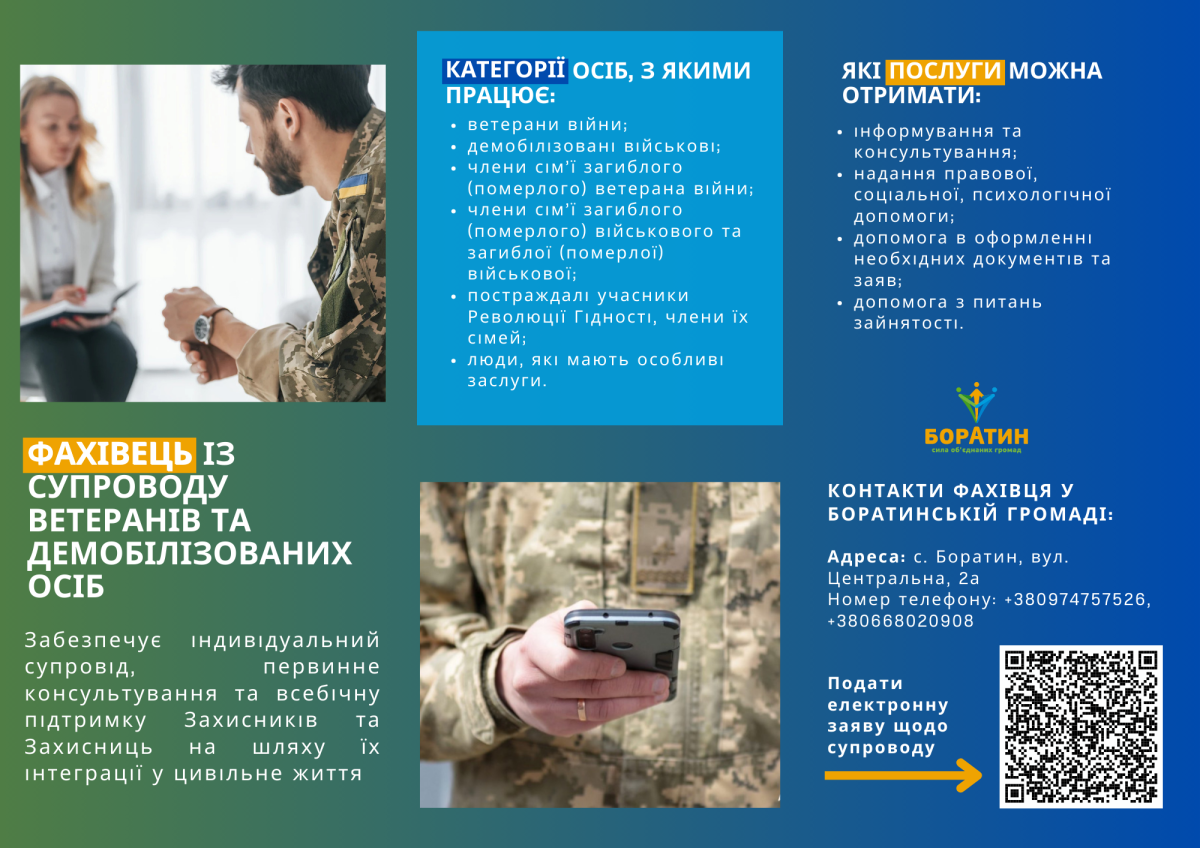 ФАХІВЕЦЬ ІЗ СУПРОВОДУ ВЕТЕРАНІВ ТА ДЕМОБІЛІЗОВАНИХ ОСІБ

Забезпечує індивідуальний супровід, первинне консультування та всебічну підтримку Захисників та Захисниць на шляху їх інтеграції у цивільне життя

КАТЕГОРІЇ ОСІБ, З ЯКИМИ ПРАЦЮЄ:

• ветерани війни;
• демобілізовані військові;
• члени сім'ї загиблого (померлого) ветерана війни;
• члени сім'ї загиблого (померлого) військового та загиблої (померлої) військової;
• постраждалі учасники Революції Гідності, члени їх сімей;
• люди, які мають особливі заслуги.

ЯКІ ПОСЛУГИ МОЖНА ОТРИМАТИ:

• інформування та консультування;
• надання правової, соціальної, психологічної допомоги;
• допомога в оформленні необхідних документів та заяв;
• допомога з питань зайнятості.

БОРАТИН
сила об'єднаних громад

КОНТАКТИ ФАХІВЦЯ У БОРАТИНСЬКІЙ ГРОМАДІ:

Адреса: с. Боратин, вул. Центральна, 2а
Номер телефону: +380974757526, +380668020908

Подати електронну заяву щодо супроводу